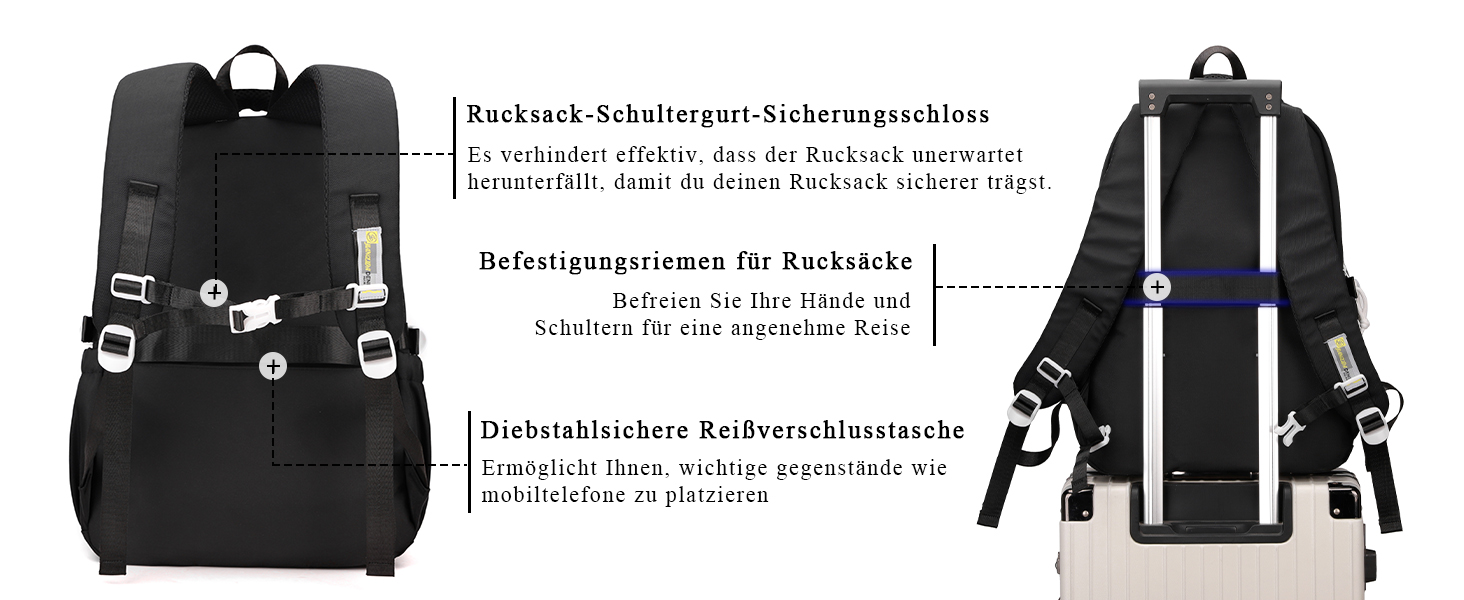 Rucksack-Schultergurt-Sicherungsschloss
Es verhindert effektiv, dass der Rucksack unerwartet herunterfällt, damit du deinen Rucksack sicherer trägst.

Befestigungsriemen für Rucksäcke
Befreien Sie Ihre Hände und Schultern für eine angenehme Reise

Diebstahlsichere Reißverschlusstasche
Ermöglicht Ihnen, wichtige gegenstände wie mobiltelefone zu platzieren